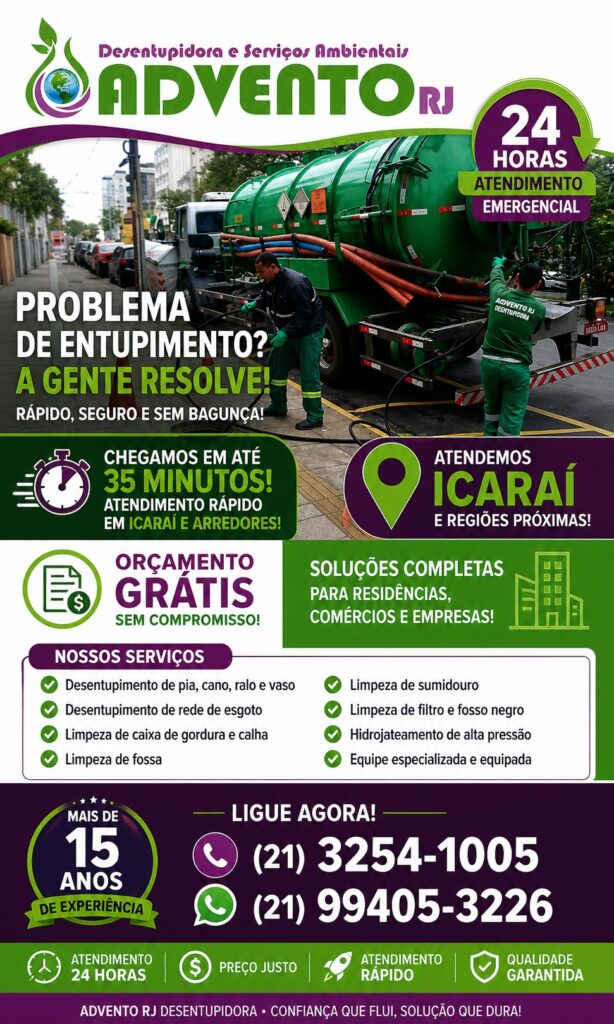 Desentupidora e Serviços Ambientais
ADVENTO RJ

24 HORAS
ATENDIMENTO EMERGENCIAL

ADVENTO RJ DESENTUPIDORA

PROBLEMA DE ENTUPIMENTO?
A GENTE RESOLVE!
RÁPIDO, SEGURO E SEM BAGUNÇA!

CHEGAMOS EM ATÉ
35 MINUTOS!
ATENDIMENTO RÁPIDO EM ICARAÍ E ARREDORES!

ATENDEMOS
ICARAÍ
E REGIÕES PRÓXIMAS!

ORÇAMENTO GRÁTIS
SEM COMPROMISSO!

SOLUÇÕES COMPLETAS
PARA RESIDÊNCIAS, COMÉRCIOS E EMPRESAS!

NOSSOS SERVIÇOS
Desentupimento de pia, cano, ralo e vaso
Desentupimento de rede de esgoto
Limpeza de caixa de gordura e calha
Limpeza de fossa
Limpeza de sumidouro
Limpeza de filtro e fosso negro
Hidrojateamento de alta pressão
Equipe especializada e equipada

MAIS DE
15
ANOS
DE EXPERIÊNCIA

LIGUE AGORA!
(21) 3254-1005
(21) 99405-3226

ATENDIMENTO 24 HORAS
PREÇO JUSTO
ATENDIMENTO RÁPIDO
QUALIDADE GARANTIDA

ADVENTO RJ DESENTUPIDORA • CONFIANÇA QUE FLUI, SOLUÇÃO QUE DURA!